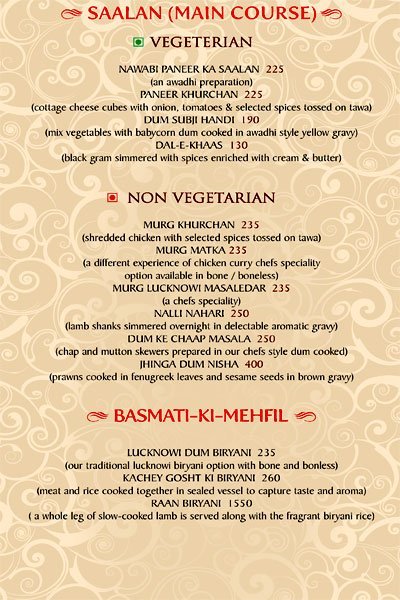 SAALAN (MAIN COURSE)

VEGETERIAN

NAWABI PANEER KA SAALAN 225
(an awadhi preparation)
PANEER KHURCHAN 225
(cottage cheese cubes with onion, tomatoes & selected spices tossed on tawa)
DUM SUBJI HANDI 190
(mix vegetables with babycorn dum cooked in awadhi style yellow gravy)
DAL-E-KHAAS 130
(black gram simmered with spices enriched with cream & butter)

NON VEGETARIAN

MURG KHURCHAN 235
(shredded chicken with selected spices tossed on tawa)
MURG MATKA 235
(a different experience of chicken curry chefs speciality option available in bone / boneless)
MURG LUCKNOWI MASALEDAR 235
(a chefs speciality)
NALLI NAHARI 250
(lamb shanks simmered overnight in delectable aromatic gravy)
DUM KE CHAAP MASALA 250
(chap and mutton skewers prepared in our chefs style dum cooked)
JHINGA DUM NISHA 400
(prawns cooked in fenugreek leaves and sesame seeds in brown gravy)

BASMATI-KI-MEHFIL

LUCKNOWI DUM BIRYANI 235
(our traditional lucknowi biryani option with bone and bonless)
KACHEY GOSHT KI BIRYANI 260
(meat and rice cooked together in sealed vessel to capture taste and aroma)
RAAN BIRYANI 1550
( a whole leg of slow-cooked lamb is served along with the fragrant biryani rice)